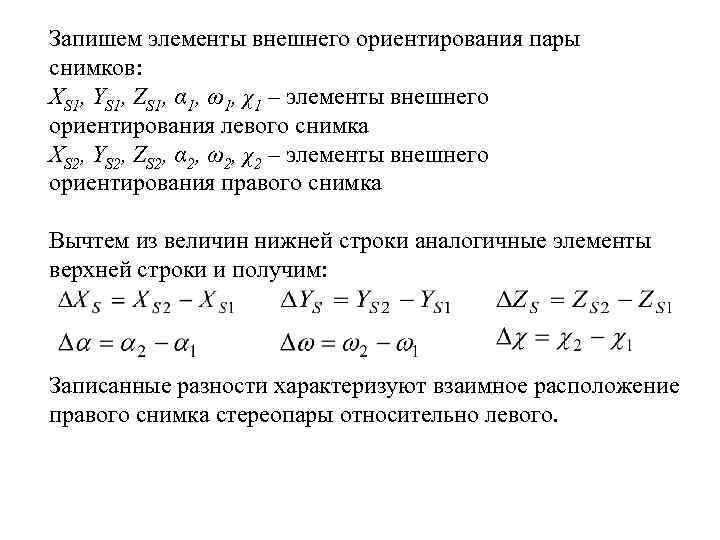 Запишем элементы внешнего ориентирования пары снимков:
$X_{S1}, Y_{S1}, Z_{S1}, \alpha_1, \omega_1, \chi_1$ – элементы внешнего ориентирования левого снимка
$X_{S2}, Y_{S2}, Z_{S2}, \alpha_2, \omega_2, \chi_2$ – элементы внешнего ориентирования правого снимка

Вычтем из величин нижней строки аналогичные элементы верхней строки и получим:
$\Delta X_S = X_{S2} - X_{S1}$ $\Delta Y_S = Y_{S2} - Y_{S1}$ $\Delta Z_S = Z_{S2} - Z_{S1}$
$\Delta\alpha = \alpha_2 - \alpha_1$ $\Delta\omega = \omega_2 - \omega_1$ $\Delta\chi = \chi_2 - \chi_1$

Записанные разности характеризуют взаимное расположение правого снимка стереопары относительно левого.